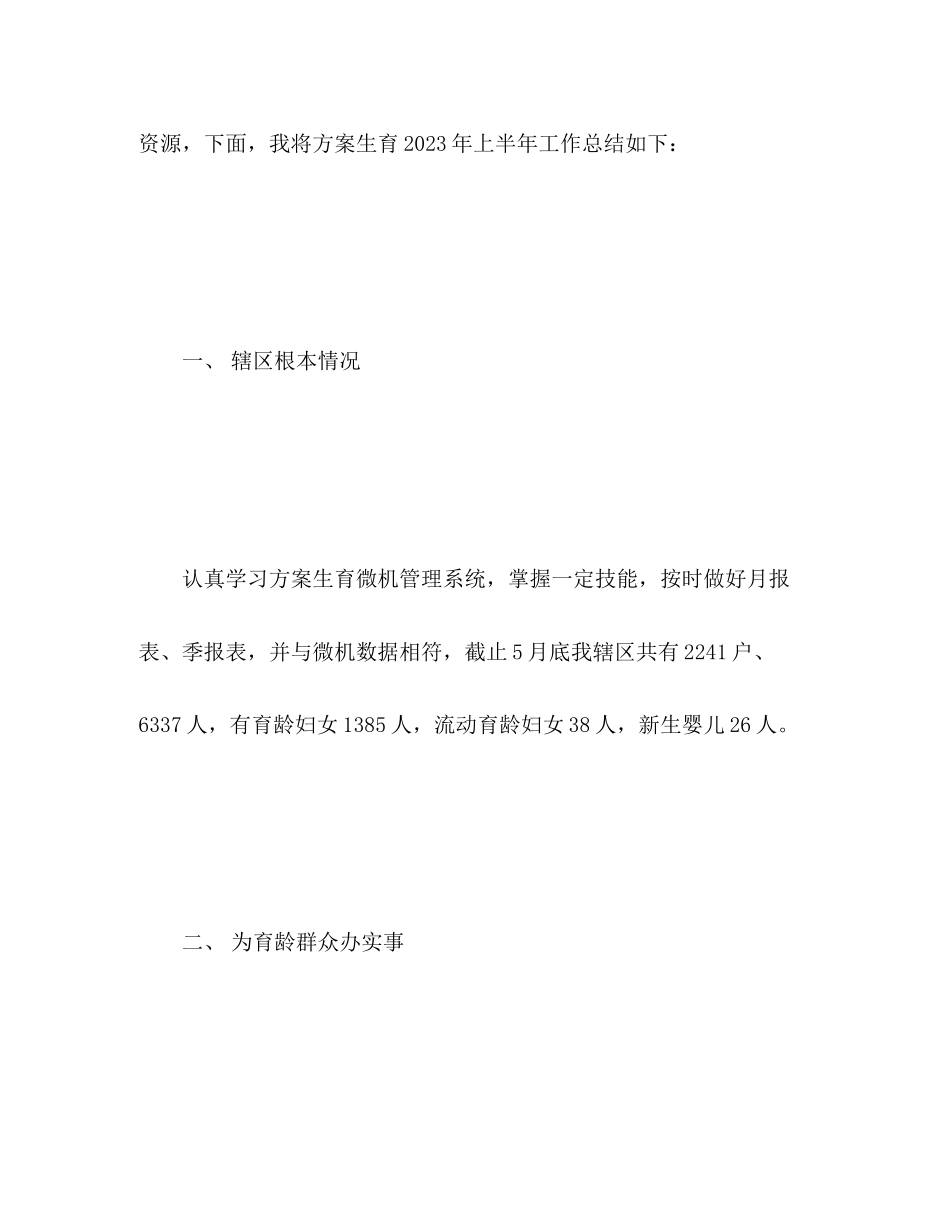 资源，下面，我将方案生育2023年上半年工作总结如下：

一、 辖区根本情况

认真学习方案生育微机管理系统，掌握一定技能，按时做好月报表、季报表，并与微机数据相符，截止5月底我辖区共有2241户、6337人，有育龄妇女1385人，流动育龄妇女38人，新生婴儿26人。

二、 为育龄群众办实事